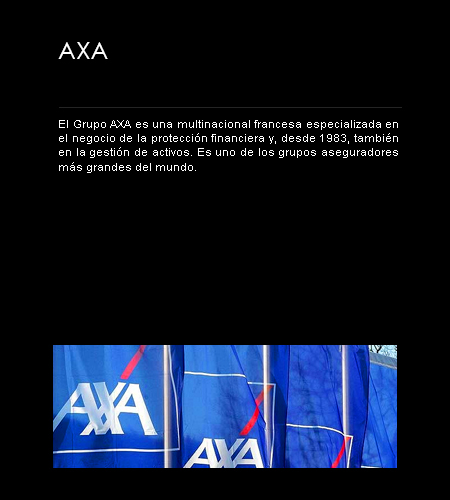 AXA

El Grupo AXA es una multinacional francesa especializada en el negocio de la protección financiera y, desde 1983, también en la gestión de activos. Es uno de los grupos aseguradores más grandes del mundo.

AXA

AXA